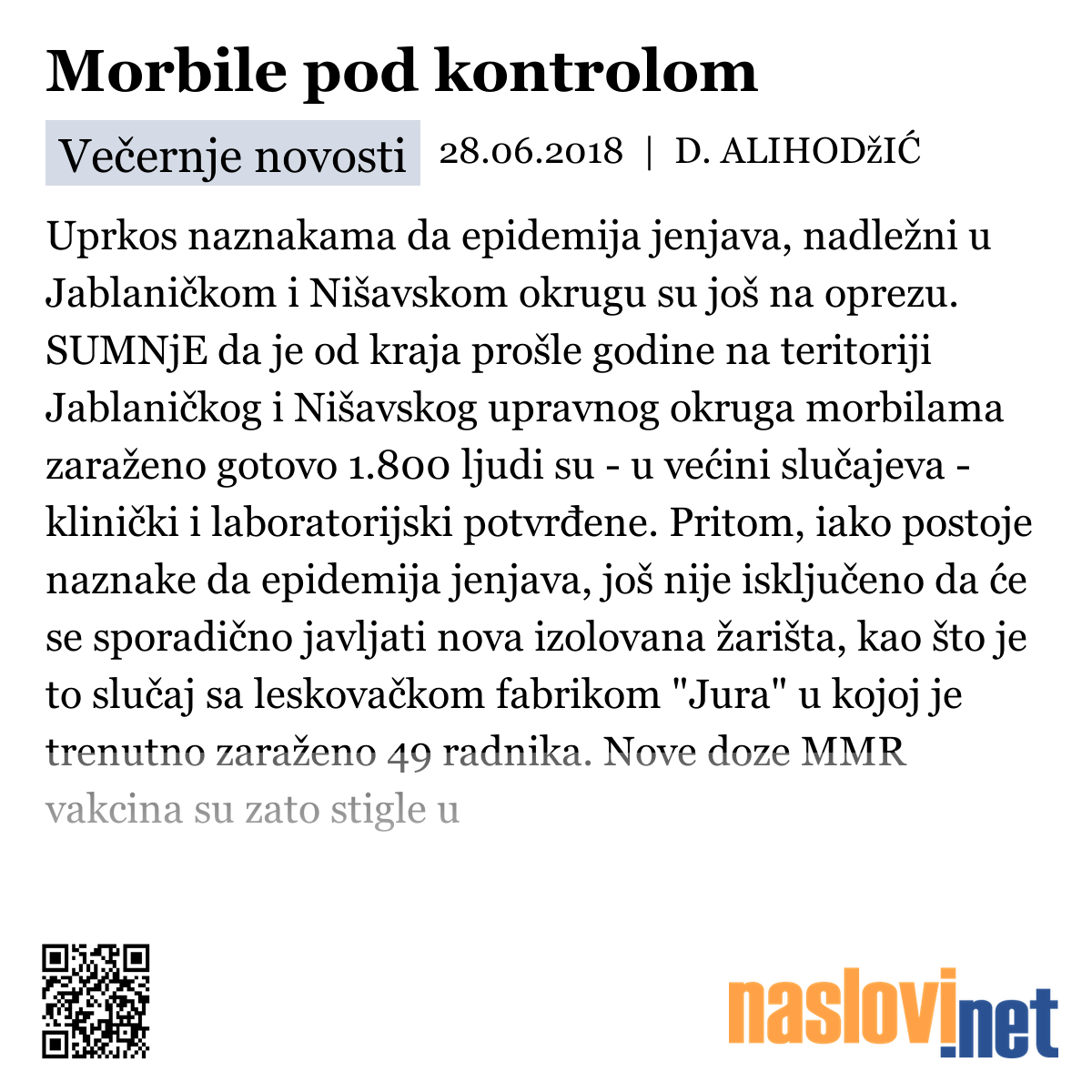 Morbile pod kontrolom

Večernje novosti 28.06.2018 | D. ALIHODžIĆ

Uprkos naznakama da epidemija jenjava, nadležni u Jablaničkom i Nišavskom okrugu su još na oprezu. SUMNjE da je od kraja prošle godine na teritoriji Jablaničkog i Nišavskog upravnog okruga morbilama zaraženo gotovo 1.800 ljudi su - u većini slučajeva - klinički i laboratorijski potvrđene. Pritom, iako postoje naznake da epidemija jenjava, još nije isključeno da će se sporadično javljati nova izolovana žarišta, kao što je to slučaj sa leskovačkom fabrikom "Jura" u kojoj je trenutno zaraženo 49 radnika. Nove doze MMR vakcina su zato stigle u

naslovi.net